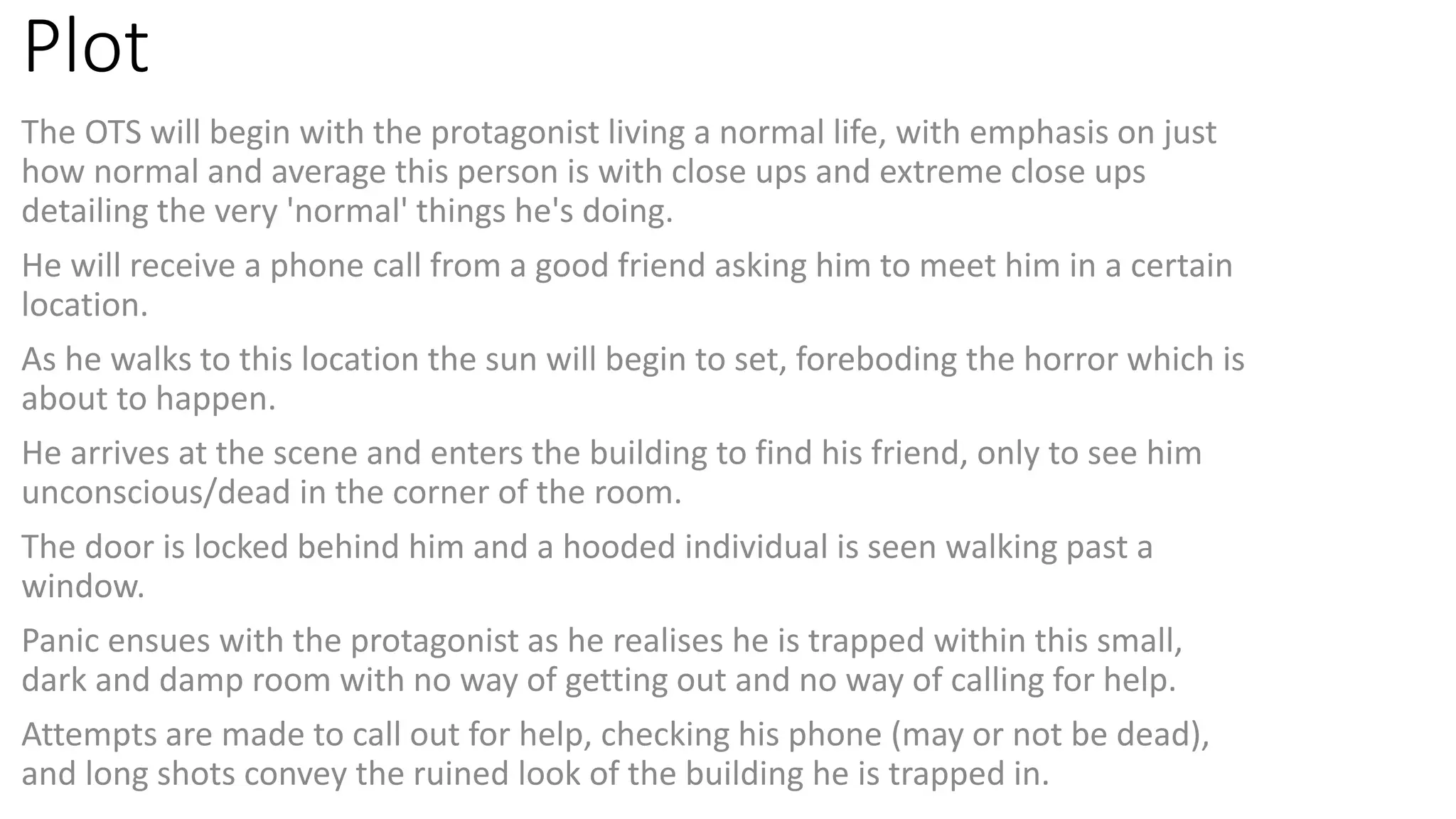 Plot

The OTS will begin with the protagonist living a normal life, with emphasis on just how normal and average this person is with close ups and extreme close ups detailing the very 'normal' things he's doing.

He will receive a phone call from a good friend asking him to meet him in a certain location.

As he walks to this location the sun will begin to set, foreboding the horror which is about to happen.

He arrives at the scene and enters the building to find his friend, only to see him unconscious/dead in the corner of the room.

The door is locked behind him and a hooded individual is seen walking past a window.

Panic ensues with the protagonist as he realises he is trapped within this small, dark and damp room with no way of getting out and no way of calling for help.

Attempts are made to call out for help, checking his phone (may or not be dead), and long shots convey the ruined look of the building he is trapped in.